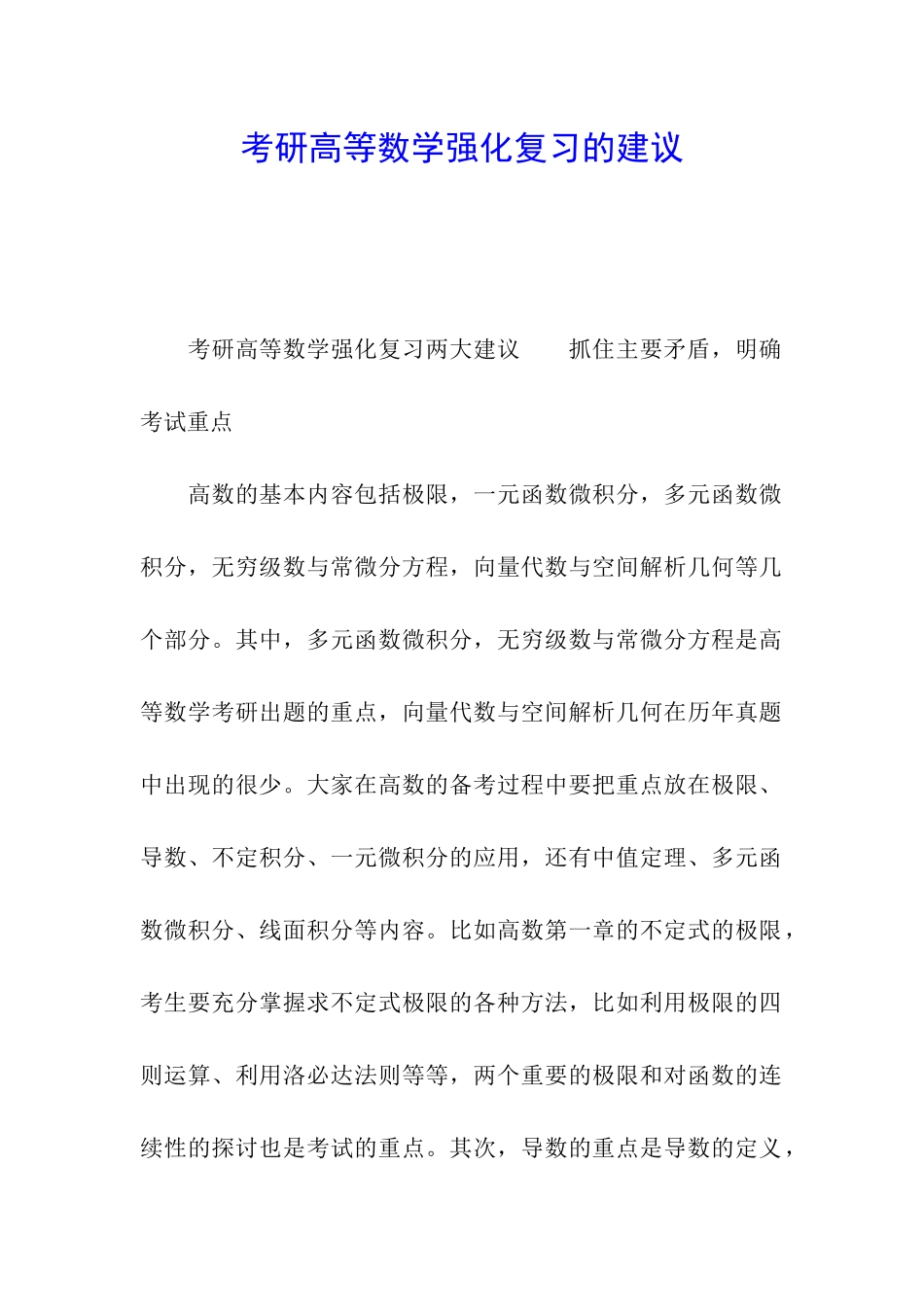 考研高等数学强化复习的建议

考研高等数学强化复习两大建议　　抓住主要矛盾，明确考试重点

高数的基本内容包括极限，一元函数微积分，多元函数微积分，无穷级数与常微分方程，向量代数与空间解析几何等几个部分。其中，多元函数微积分，无穷级数与常微分方程是高等数学考研出题的重点，向量代数与空间解析几何在历年真题中出现的很少。大家在高数的备考过程中要把重点放在极限、导数、不定积分、一元微积分的应用，还有中值定理、多元函数微积分、线面积分等内容。比如高数第一章的不定式的极限，考生要充分掌握求不定式极限的各种方法，比如利用极限的四则运算、利用洛必达法则等等，两个重要的极限和对函数的连续性的探讨也是考试的重点。其次，导数的重点是导数的定义，